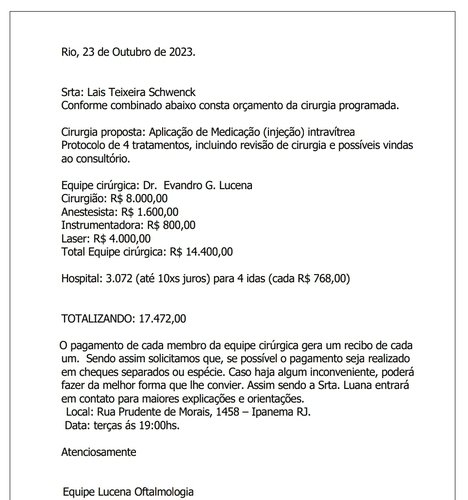 Rio, 23 de Outubro de 2023.

Srta: Lais Teixeira Schwenck
Conforme combinado abaixo consta orçamento da cirurgia programada.

Cirurgia proposta: Aplicação de Medicação (injeção) intravítrea
Protocolo de 4 tratamentos, incluindo revisão de cirurgia e possíveis vindas ao consultório.

Equipe cirúrgica: Dr. Evandro G. Lucena
Cirurgião: R$ 8.000,00
Anestesista: R$ 1.600,00
Instrumentadora: R$ 800,00
Laser: R$ 4.000,00
Total Equipe cirúrgica: R$ 14.400,00

Hospital: 3.072 (até 10xs juros) para 4 idas (cada R$ 768,00)

TOTALIZANDO: 17.472,00

O pagamento de cada membro da equipe cirúrgica gera um recibo de cada um. Sendo assim solicitamos que, se possível o pagamento seja realizado em cheques separados ou espécie. Caso haja algum inconveniente, poderá fazer da melhor forma que lhe convier. Assim sendo a Srta. Luana entrará em contato para maiores explicações e orientações.
Local: Rua Prudente de Morais, 1458 – Ipanema RJ.
Data: terças ás 19:00hs.

Atenciosamente

Equipe Lucena Oftalmologia